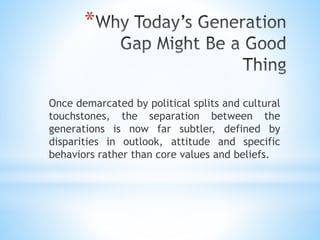 *Why Today's Generation Gap Might Be a Good Thing

Once demarcated by political splits and cultural touchstones, the separation between the generations is now far subtler, defined by disparities in outlook, attitude and specific behaviors rather than core values and beliefs.